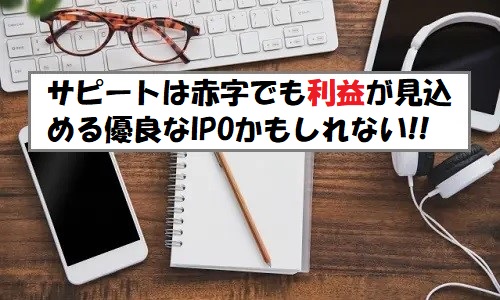 サピートは赤字でも利益が見込める優良なIPOかもしれない!!